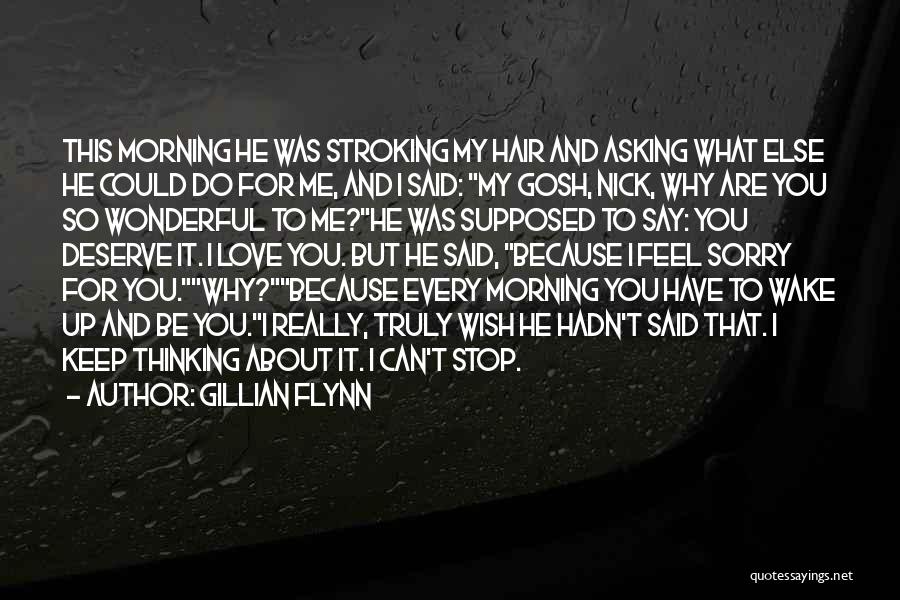 THIS MORNING HE WAS STROKING MY HAIR AND ASKING WHAT ELSE HE COULD DO FOR ME, AND I SAID: "MY GOSH, NICK, WHY ARE YOU SO WONDERFUL TO ME?"HE WAS SUPPOSED TO SAY: YOU DESERVE IT. I LOVE YOU. BUT HE SAID, "BECAUSE I FEEL SORRY FOR YOU.""WHY?""BECAUSE EVERY MORNING YOU HAVE TO WAKE UP AND BE YOU."I REALLY, TRULY WISH HE HADN'T SAID THAT. I KEEP THINKING ABOUT IT. I CAN'T STOP.

— AUTHOR: GILLIAN FLYNN

quotessayings.net